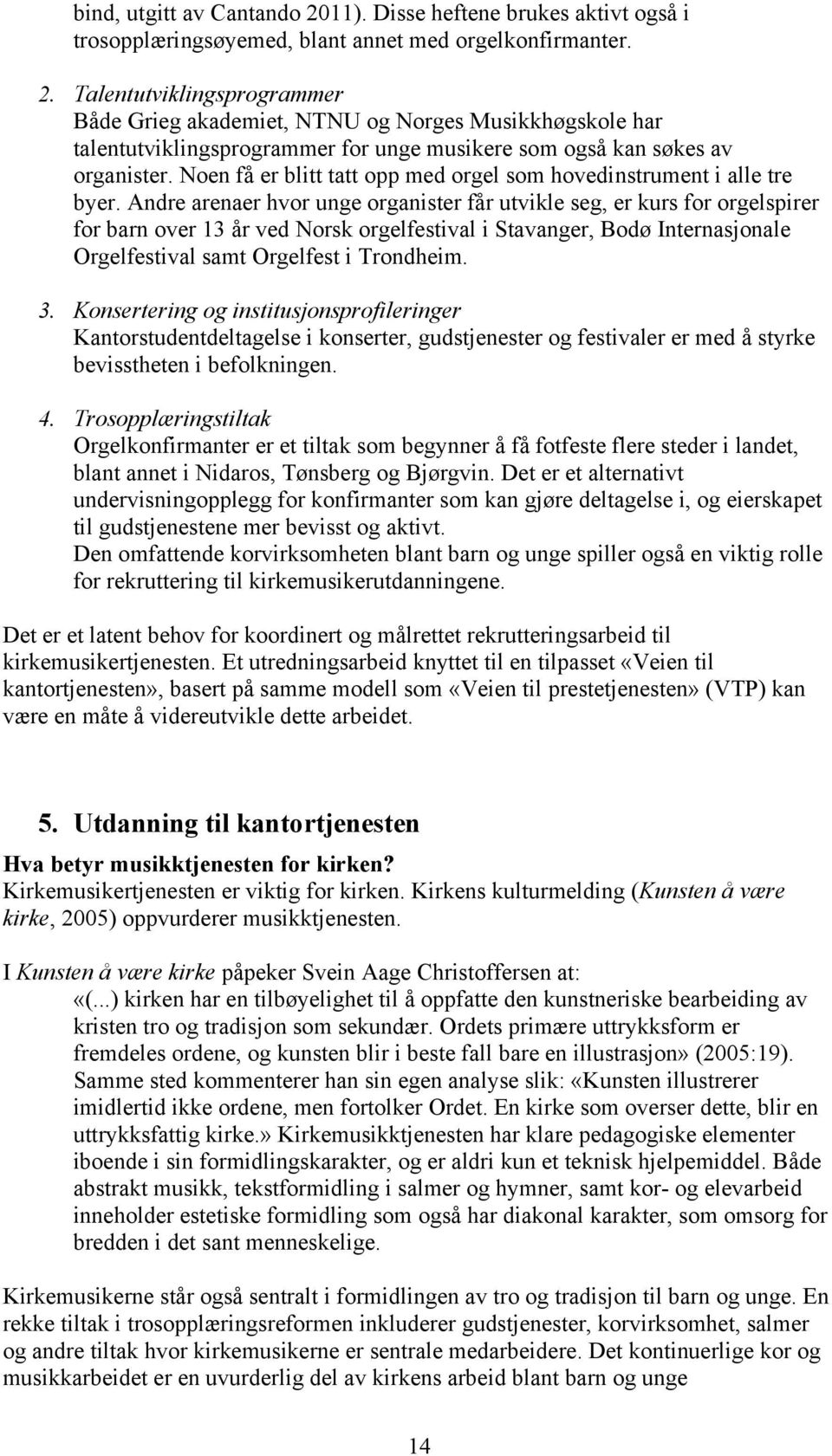 bind, utgitt av Cantando 2011). Disse heftene brukes aktivt også i trosopplæringsøyemed, blant annet med orgelkonfirmanter.

2. Talentutviklingsprogrammer
Både Grieg akademiet, NTNU og Norges Musikkhøgskole har talentutviklingsprogrammer for unge musikere som også kan søkes av organister. Noen få er blitt tatt opp med orgel som hovedinstrument i alle tre byer. Andre arenaer hvor unge organister får utvikle seg, er kurs for orgelspirer for barn over 13 år ved Norsk orgelfestival i Stavanger, Bodø Internasjonale Orgelfestival samt Orgelfest i Trondheim.

3. Konsertering og institusjonsprofileringer
Kantorstudentdeltagelse i konserter, gudstjenester og festivaler er med å styrke bevisstheten i befolkningen.

4. Trosopplæringstiltak
Orgelkonfirmanter er et tiltak som begynner å få fotfeste flere steder i landet, blant annet i Nidaros, Tønsberg og Bjørgvin. Det er et alternativt undervisningopplegg for konfirmanter som kan gjøre deltagelse i, og eierskapet til gudstjenestene mer bevisst og aktivt.
Den omfattende korvirksomheten blant barn og unge spiller også en viktig rolle for rekruttering til kirkemusikerutdanningene.

Det er et latent behov for koordinert og målrettet rekrutteringsarbeid til kirkemusikertjenesten. Et utredningsarbeid knyttet til en tilpasset «Veien til kantortjenesten», basert på samme modell som «Veien til prestetjenesten» (VTP) kan være en måte å videreutvikle dette arbeidet.

5. Utdanning til kantortjenesten

Hva betyr musikktjenesten for kirken?
Kirkemusikertjenesten er viktig for kirken. Kirkens kulturmelding (Kunsten å være kirke, 2005) oppvurderer musikktjenesten.

I Kunsten å være kirke påpeker Svein Aage Christoffersen at:
«(...) kirken har en tilbøyelighet til å oppfatte den kunstneriske bearbeiding av kristen tro og tradisjon som sekundær. Ordets primære uttrykksform er fremdeles ordene, og kunsten blir i beste fall bare en illustrasjon» (2005:19). Samme sted kommenterer han sin egen analyse slik: «Kunsten illustrerer imidlertid ikke ordene, men fortolker Ordet. En kirke som overser dette, blir en uttrykksfattig kirke.» Kirkemusikktjenesten har klare pedagogiske elementer iboende i sin formidlingskarakter, og er aldri kun et teknisk hjelpemiddel. Både abstrakt musikk, tekstformidling i salmer og hymner, samt kor- og elevarbeid inneholder estetiske formidling som også har diakonal karakter, som omsorg for bredden i det sant menneskelige.

Kirkemusikerne står også sentralt i formidlingen av tro og tradisjon til barn og unge. En rekke tiltak i trosopplæringsreformen inkluderer gudstjenester, korvirksomhet, salmer og andre tiltak hvor kirkemusikerne er sentrale medarbeidere. Det kontinuerlige kor og musikkarbeidet er en uvurderlig del av kirkens arbeid blant barn og unge

14